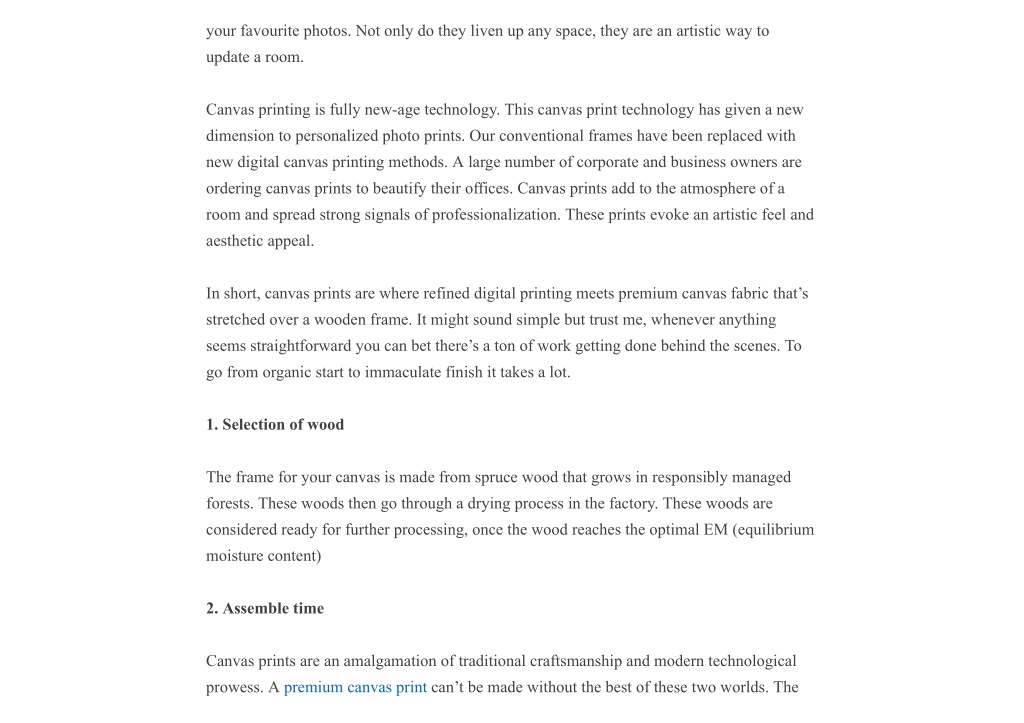 your favourite photos. Not only do they liven up any space, they are an artistic way to update a room.

Canvas printing is fully new-age technology. This canvas print technology has given a new dimension to personalized photo prints. Our conventional frames have been replaced with new digital canvas printing methods. A large number of corporate and business owners are ordering canvas prints to beautify their offices. Canvas prints add to the atmosphere of a room and spread strong signals of professionalization. These prints evoke an artistic feel and aesthetic appeal.

In short, canvas prints are where refined digital printing meets premium canvas fabric that's stretched over a wooden frame. It might sound simple but trust me, whenever anything seems straightforward you can bet there's a ton of work getting done behind the scenes. To go from organic start to immaculate finish it takes a lot.

1. Selection of wood

The frame for your canvas is made from spruce wood that grows in responsibly managed forests. These woods then go through a drying process in the factory. These woods are considered ready for further processing, once the wood reaches the optimal EM (equilibrium moisture content)

2. Assemble time

Canvas prints are an amalgamation of traditional craftsmanship and modern technological prowess. A premium canvas print can't be made without the best of these two worlds. The